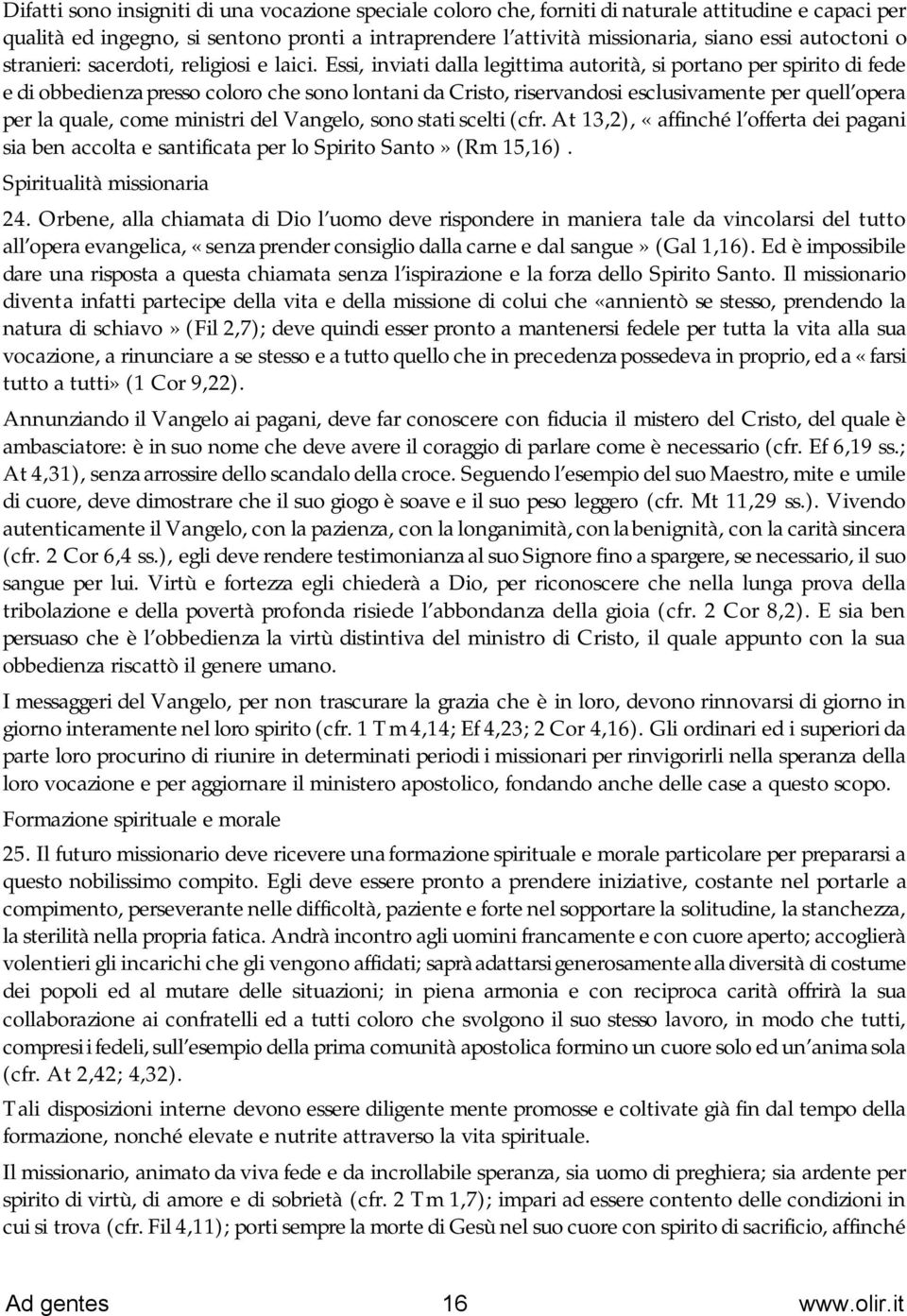 Difatti sono insigniti di una vocazione speciale coloro che, forniti di naturale attitudine e capaci per qualità ed ingegno, si sentono pronti a intraprendere l'attività missionaria, siano essi autoctoni o stranieri: sacerdoti, religiosi e laici. Essi, inviati dalla legittima autorità, si portano per spirito di fede e di obbedienza presso coloro che sono lontani da Cristo, riservandosi esclusivamente per quell'opera per la quale, come ministri del Vangelo, sono stati scelti (cfr. At 13,2), «affinché l'offerta dei pagani sia ben accolta e santificata per lo Spirito Santo» (Rm 15,16).

Spiritualità missionaria

24. Orbene, alla chiamata di Dio l'uomo deve rispondere in maniera tale da vincolarsi del tutto all'opera evangelica, «senza prender consiglio dalla carne e dal sangue» (Gal 1,16). Ed è impossibile dare una risposta a questa chiamata senza l'ispirazione e la forza dello Spirito Santo. Il missionario diventa infatti partecipe della vita e della missione di colui che «annientò se stesso, prendendo la natura di schiavo» (Fil 2,7); deve quindi esser pronto a mantenersi fedele per tutta la vita alla sua vocazione, a rinunciare a se stesso e a tutto quello che in precedenza possedeva in proprio, ed a «farsi tutto a tutti» (1 Cor 9,22).

Annunziando il Vangelo ai pagani, deve far conoscere con fiducia il mistero del Cristo, del quale è ambasciatore: è in suo nome che deve avere il coraggio di parlare come è necessario (cfr. Ef 6,19 ss.; At 4,31), senza arrossire dello scandalo della croce. Seguendo l'esempio del suo Maestro, mite e umile di cuore, deve dimostrare che il suo giogo è soave e il suo peso leggero (cfr. Mt 11,29 ss.). Vivendo autenticamente il Vangelo, con la pazienza, con la longanimità, con la benignità, con la carità sincera (cfr. 2 Cor 6,4 ss.), egli deve rendere testimonianza al suo Signore fino a spargere, se necessario, il suo sangue per lui. Virtù e fortezza egli chiederà a Dio, per riconoscere che nella lunga prova della tribolazione e della povertà profonda risiede l'abbondanza della gioia (cfr. 2 Cor 8,2). E sia ben persuaso che è l'obbedienza la virtù distintiva del ministro di Cristo, il quale appunto con la sua obbedienza riscattò il genere umano.

I messaggeri del Vangelo, per non trascurare la grazia che è in loro, devono rinnovarsi di giorno in giorno interamente nel loro spirito (cfr. 1 Tm 4,14; Ef 4,23; 2 Cor 4,16). Gli ordinari ed i superiori da parte loro procurino di riunire in determinati periodi i missionari per rinvigorirli nella speranza della loro vocazione e per aggiornare il ministero apostolico, fondando anche delle case a questo scopo.

Formazione spirituale e morale

25. Il futuro missionario deve ricevere una formazione spirituale e morale particolare per prepararsi a questo nobilissimo compito. Egli deve essere pronto a prendere iniziative, costante nel portarle a compimento, perseverante nelle difficoltà, paziente e forte nel sopportare la solitudine, la stanchezza, la sterilità nella propria fatica. Andrà incontro agli uomini francamente e con cuore aperto; accoglierà volentieri gli incarichi che gli vengono affidati; saprà adattarsi generosamente alla diversità di costume dei popoli ed al mutare delle situazioni; in piena armonia e con reciproca carità offrirà la sua collaborazione ai confratelli ed a tutti coloro che svolgono il suo stesso lavoro, in modo che tutti, compresi i fedeli, sull'esempio della prima comunità apostolica formino un cuore solo ed un'anima sola (cfr. At 2,42; 4,32).

Tali disposizioni interne devono essere diligente mente promosse e coltivate già fin dal tempo della formazione, nonché elevate e nutrite attraverso la vita spirituale.

Il missionario, animato da viva fede e da incrollabile speranza, sia uomo di preghiera; sia ardente per spirito di virtù, di amore e di sobrietà (cfr. 2 Tm 1,7); impari ad essere contento delle condizioni in cui si trova (cfr. Fil 4,11); porti sempre la morte di Gesù nel suo cuore con spirito di sacrificio, affinché

Ad gentes 16 www.olir.it